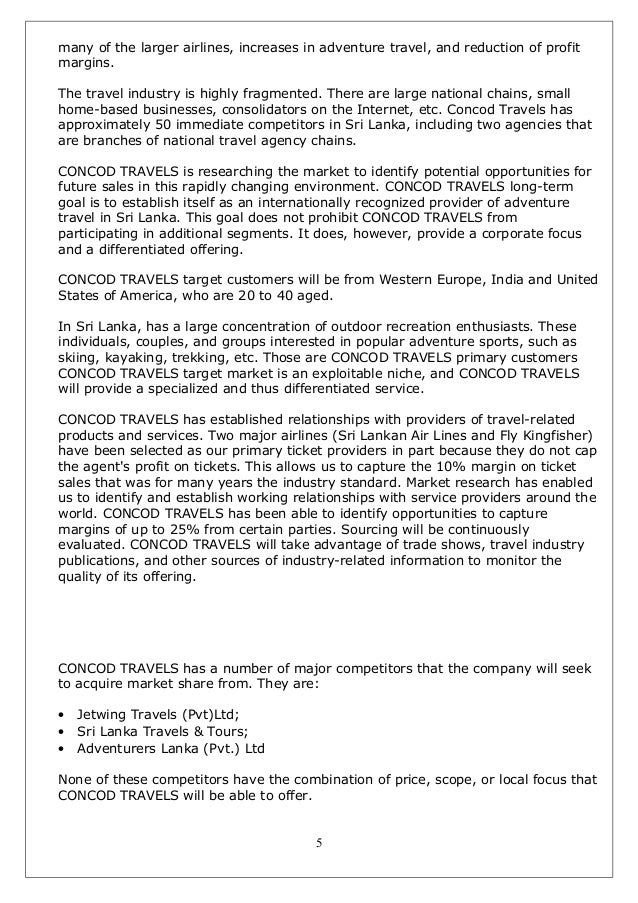 many of the larger airlines, increases in adventure travel, and reduction of profit margins.

The travel industry is highly fragmented. There are large national chains, small home-based businesses, consolidators on the Internet, etc. Concod Travels has approximately 50 immediate competitors in Sri Lanka, including two agencies that are branches of national travel agency chains.

CONCOD TRAVELS is researching the market to identify potential opportunities for future sales in this rapidly changing environment. CONCOD TRAVELS long-term goal is to establish itself as an internationally recognized provider of adventure travel in Sri Lanka. This goal does not prohibit CONCOD TRAVELS from participating in additional segments. It does, however, provide a corporate focus and a differentiated offering.

CONCOD TRAVELS target customers will be from Western Europe, India and United States of America, who are 20 to 40 aged.

In Sri Lanka, has a large concentration of outdoor recreation enthusiasts. These individuals, couples, and groups interested in popular adventure sports, such as skiing, kayaking, trekking, etc. Those are CONCOD TRAVELS primary customers CONCOD TRAVELS target market is an exploitable niche, and CONCOD TRAVELS will provide a specialized and thus differentiated service.

CONCOD TRAVELS has established relationships with providers of travel-related products and services. Two major airlines (Sri Lankan Air Lines and Fly Kingfisher) have been selected as our primary ticket providers in part because they do not cap the agent's profit on tickets. This allows us to capture the 10% margin on ticket sales that was for many years the industry standard. Market research has enabled us to identify and establish working relationships with service providers around the world. CONCOD TRAVELS has been able to identify opportunities to capture margins of up to 25% from certain parties. Sourcing will be continuously evaluated. CONCOD TRAVELS will take advantage of trade shows, travel industry publications, and other sources of industry-related information to monitor the quality of its offering.

CONCOD TRAVELS has a number of major competitors that the company will seek to acquire market share from. They are:

• Jetwing Travels (Pvt)Ltd;
• Sri Lanka Travels & Tours;
• Adventurers Lanka (Pvt.) Ltd

None of these competitors have the combination of price, scope, or local focus that CONCOD TRAVELS will be able to offer.

5